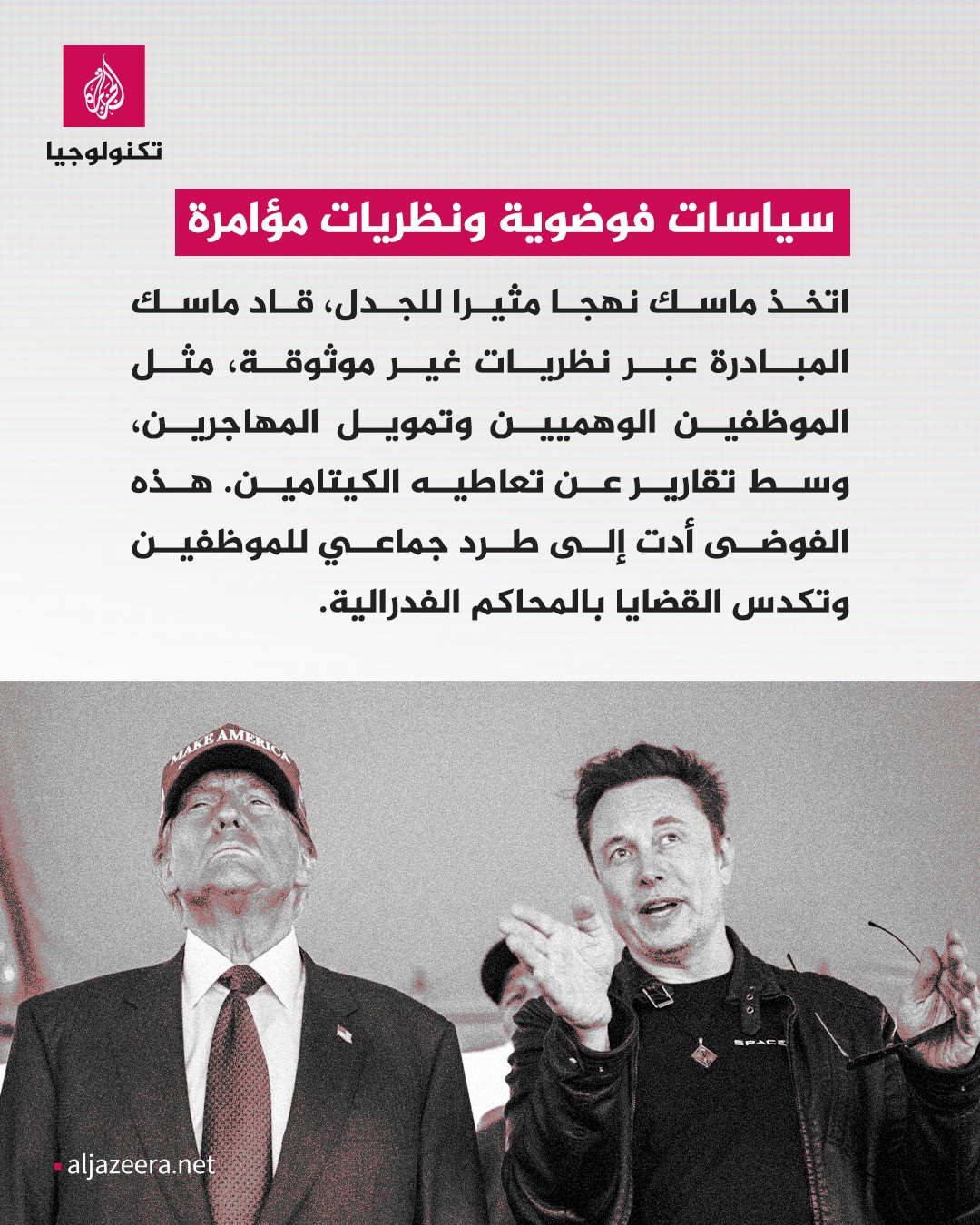 الجزيرة
تكنولوجيا

سياسات فوضوية ونظريات مؤامرة

اتخذ ماسك نهجا مثيرا للجدل، قاد ماسك المبادرة عبر نظريات غير موثوقة، مثل الموظفين الوهميين وتمويل المهاجرين، وسط تقارير عن تعاطيه الكيتامين. هذه الفوضى أدت إلى طرد جماعي للموظفين وتكدس القضايا بالمحاكم الفدرالية.

MAKE AMERICA
SPACE

aljazeera.net